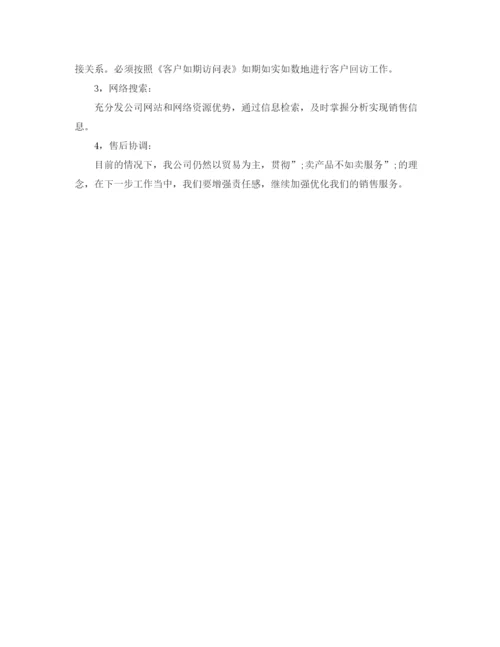 接关系。必须按照《客户如期访问表》如期如实如数地进行客户回访工作。

3，网络搜索：

充分发公司网站和网络资源优势，通过信息检索，及时掌握分析实现销售信息。

4，售后协调：

目前的情况下，我公司仍然以贸易为主，贯彻”;卖产品不如卖服务”;的理念，在下一步工作当中，我们要增强责任感，继续加强优化我们的销售服务。